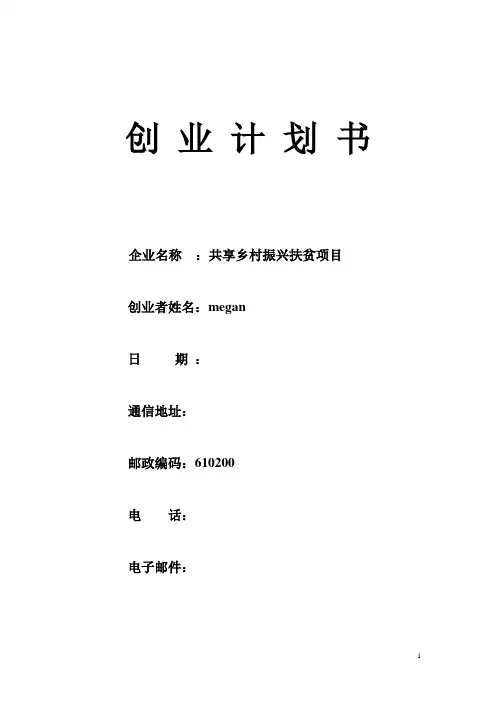 创 业 计 划 书

企业名称 ：共享乡村振兴扶贫项目

创业者姓名：megan

日 期 ：

通信地址：

邮政编码：610200

电 话：

电子邮件：

1